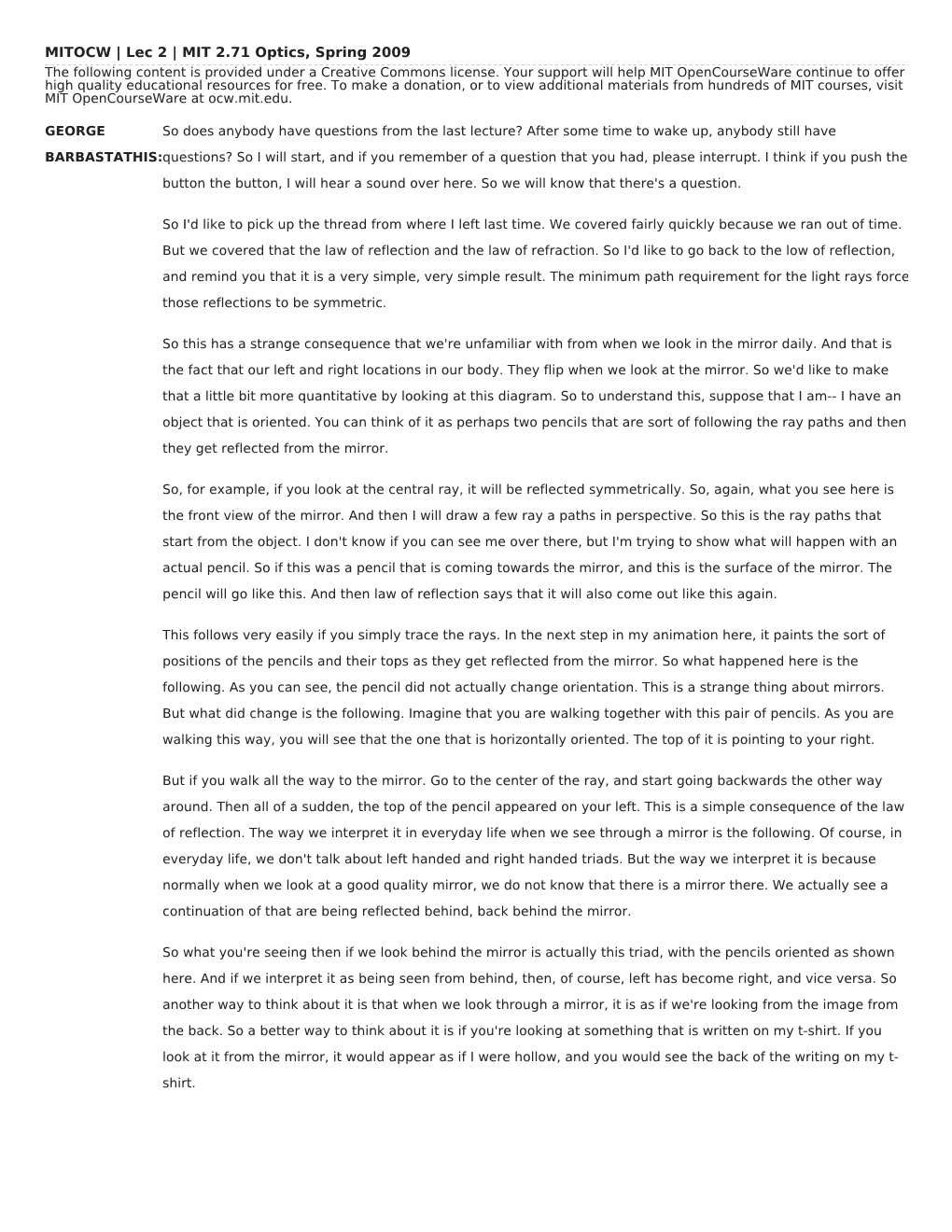 MITOCW | Lec 2 | MIT 2.71 Optics, Spring 2009

The following content is provided under a Creative Commons license. Your support will help MIT OpenCourseWare continue to offer high quality educational resources for free. To make a donation, or to view additional materials from hundreds of MIT courses, visit MIT OpenCourseWare at ocw.mit.edu.

GEORGE BARBASTATHIS: So does anybody have questions from the last lecture? After some time to wake up, anybody still have questions? So I will start, and if you remember of a question that you had, please interrupt. I think if you push the button the button, I will hear a sound over here. So we will know that there's a question.

So I'd like to pick up the thread from where I left last time. We covered fairly quickly because we ran out of time. But we covered that the law of reflection and the law of refraction. So I'd like to go back to the low of reflection, and remind you that it is a very simple, very simple result. The minimum path requirement for the light rays force those reflections to be symmetric.

So this has a strange consequence that we're unfamiliar with from when we look in the mirror daily. And that is the fact that our left and right locations in our body. They flip when we look at the mirror. So we'd like to make that a little bit more quantitative by looking at this diagram. So to understand this, suppose that I am-- I have an object that is oriented. You can think of it as perhaps two pencils that are sort of following the ray paths and then they get reflected from the mirror.

So, for example, if you look at the central ray, it will be reflected symmetrically. So, again, what you see here is the front view of the mirror. And then I will draw a few ray a paths in perspective. So this is the ray paths that start from the object. I don't know if you can see me over there, but I'm trying to show what will happen with an actual pencil. So if this was a pencil that is coming towards the mirror, and this is the surface of the mirror. The pencil will go like this. And then law of reflection says that it will also come out like this again.

This follows very easily if you simply trace the rays. In the next step in my animation here, it paints the sort of positions of the pencils and their tops as they get reflected from the mirror. So what happened here is the following. As you can see, the pencil did not actually change orientation. This is a strange thing about mirrors. But what did change is the following. Imagine that you are walking together with this pair of pencils. As you are walking this way, you will see that the one that is horizontally oriented. The top of it is pointing to your right.

But if you walk all the way to the mirror. Go to the center of the ray, and start going backwards the other way around. Then all of a sudden, the top of the pencil appeared on your left. This is a simple consequence of the law of reflection. The way we interpret it in everyday life when we see through a mirror is the following. Of course, in everyday life, we don't talk about left handed and right handed triads. But the way we interpret it is because normally when we look at a good quality mirror, we do not know that there is a mirror there. We actually see a continuation of that are being reflected behind, back behind the mirror.

So what you're seeing then if we look behind the mirror is actually this triad, with the pencils oriented as shown here. And if we interpret it as being seen from behind, then, of course, left has become right, and vice versa. So another way to think about it is that when we look through a mirror, it is as if we're looking from the image from the back. So a better way to think about it is if you're looking at something that is written on my t-shirt. If you look at it from the mirror, it would appear as if I were hollow, and you would see the back of the writing on my t-shirt.